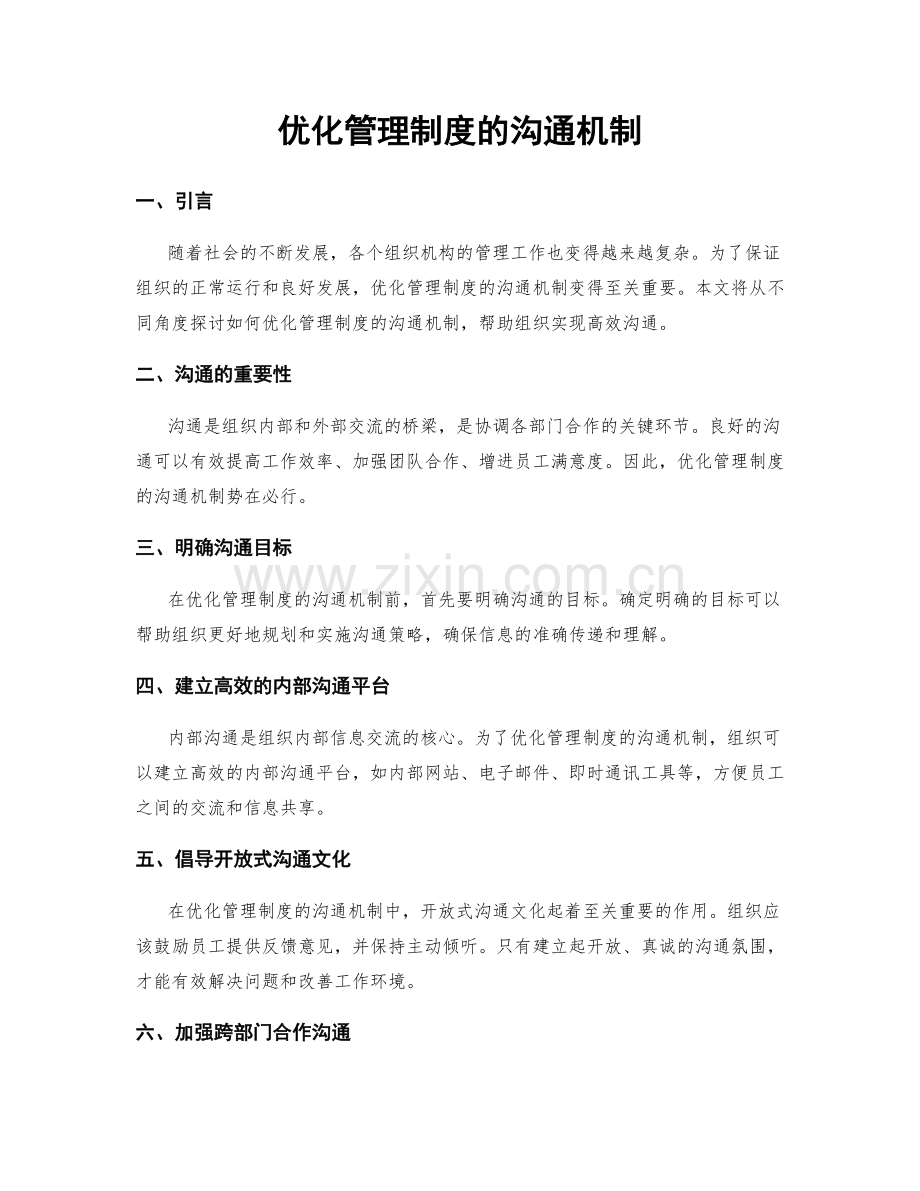 优化管理制度的沟通机制

一、引言

随着社会的不断发展，各个组织机构的管理工作也变得越来越复杂。为了保证组织的正常运行和良好发展，优化管理制度的沟通机制变得至关重要。本文将从不同角度探讨如何优化管理制度的沟通机制，帮助组织实现高效沟通。

二、沟通的重要性

沟通是组织内部和外部交流的桥梁，是协调各部门合作的关键环节。良好的沟通可以有效提高工作效率、加强团队合作、增进员工满意度。因此，优化管理制度的沟通机制势在必行。

三、明确沟通目标

在优化管理制度的沟通机制前，首先要明确沟通的目标。确定明确的目标可以帮助组织更好地规划和实施沟通策略，确保信息的准确传递和理解。

四、建立高效的内部沟通平台

内部沟通是组织内部信息交流的核心。为了优化管理制度的沟通机制，组织可以建立高效的内部沟通平台，如内部网站、电子邮件、即时通讯工具等，方便员工之间的交流和信息共享。

五、倡导开放式沟通文化

在优化管理制度的沟通机制中，开放式沟通文化起着至关重要的作用。组织应该鼓励员工提供反馈意见，并保持主动倾听。只有建立起开放、真诚的沟通氛围，才能有效解决问题和改善工作环境。

六、加强跨部门合作沟通

www.zixin.com.cn